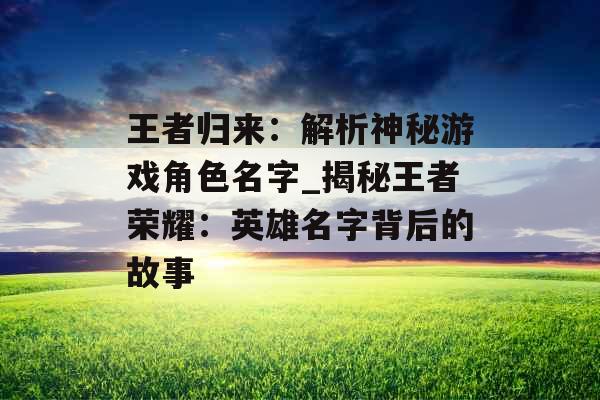 王者归来：解析神秘游戏角色名字_揭秘王者荣耀：英雄名字背后的故事